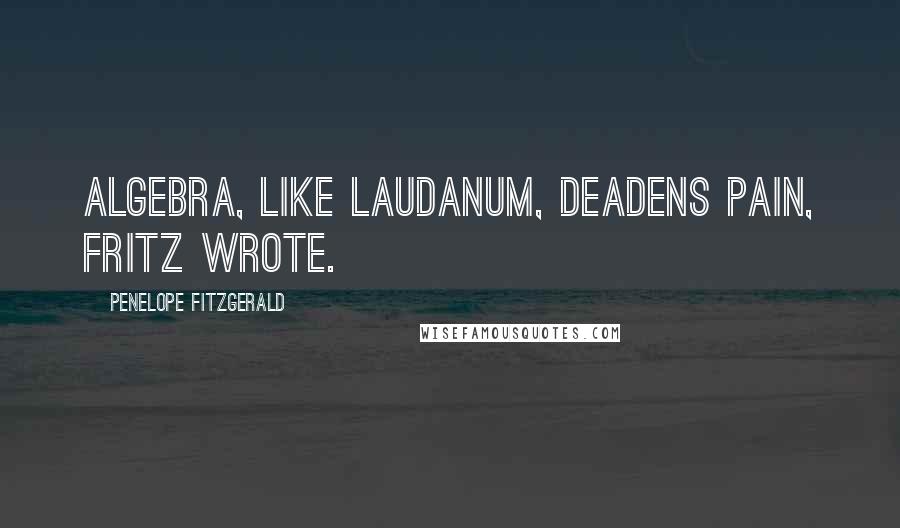 ALGEBRA, LIKE LAUDANUM, DEADENS PAIN, FRITZ WROTE.

PENELOPE FITZGERALD

WISEFAMOUSQUOTES.COM